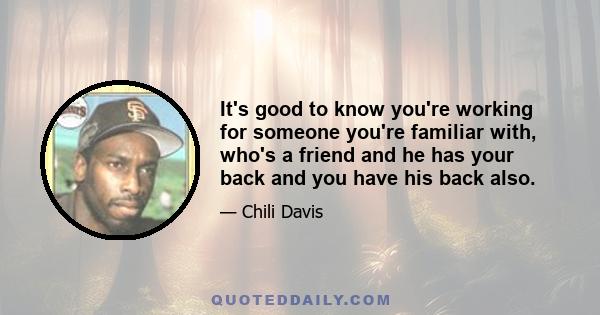 It's good to know you're working for someone you're familiar with, who's a friend and he has your back and you have his back also.

— Chili Davis

QUOTEDDAILY.COM